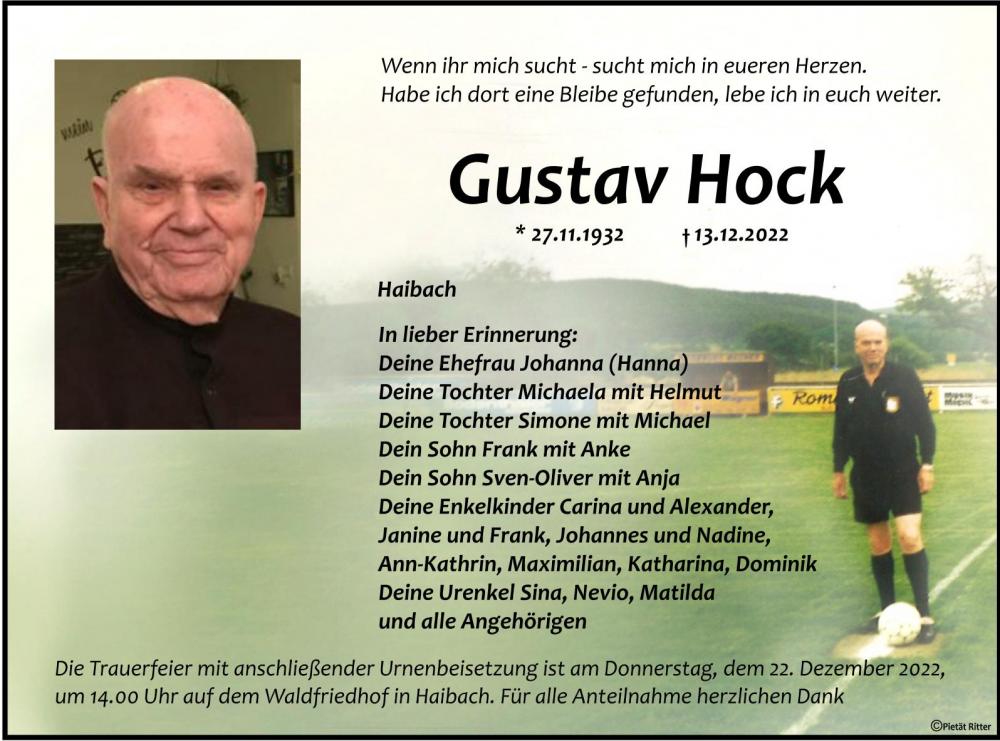 Wenn ihr mich sucht - sucht mich in eueren Herzen.
Habe ich dort eine Bleibe gefunden, lebe ich in euch weiter.

Gustav Hock

* 27.11.1932 † 13.12.2022

Haibach

In lieber Erinnerung:
Deine Ehefrau Johanna (Hanna)
Deine Tochter Michaela mit Helmut
Deine Tochter Simone mit Michael
Dein Sohn Frank mit Anke
Dein Sohn Sven-Oliver mit Anja
Deine Enkelkinder Carina und Alexander,
Janine und Frank, Johannes und Nadine,
Ann-Kathrin, Maximilian, Katharina, Dominik
Deine Urenkel Sina, Nevio, Matilda
und alle Angehörigen

Die Trauerfeier mit anschließender Urnenbeisetzung ist am Donnerstag, dem 22. Dezember 2022, um 14.00 Uhr auf dem Waldfriedhof in Haibach. Für alle Anteilnahme herzlichen Dank

©Pietät Ritter